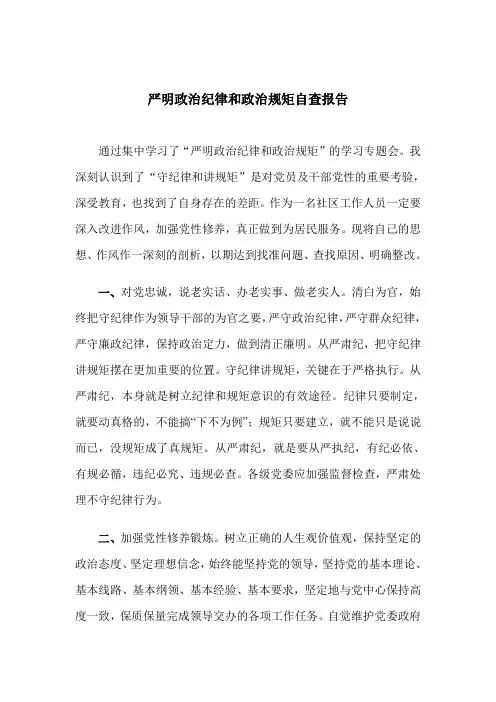 严明政治纪律和政治规矩自查报告

通过集中学习了“严明政治纪律和政治规矩”的学习专题会。我深刻认识到了“守纪律和讲规矩”是对党员及干部党性的重要考验，深受教育，也找到了自身存在的差距。作为一名社区工作人员一定要深入改进作风，加强党性修养，真正做到为居民服务。现将自己的思想、作风作一深刻的剖析，以期达到找准问题、查找原因、明确整改。

一、对党忠诚，说老实话、办老实事、做老实人。清白为官，始终把守纪律作为领导干部的为官之要，严守政治纪律，严守群众纪律，严守廉政纪律，保持政治定力，做到清正廉明。从严肃纪，把守纪律讲规矩摆在更加重要的位置。守纪律讲规矩，关键在于严格执行。从严肃纪，本身就是树立纪律和规矩意识的有效途径。纪律只要制定，就要动真格的，不能搞“下不为例”；规矩只要建立，就不能只是说说而已，没规矩成了真规矩。从严肃纪，就是要从严执纪，有纪必依、有规必循，违纪必究、违规必查。各级党委应加强监督检查，严肃处理不守纪律行为。

二、加强党性修养锻炼。树立正确的人生观价值观，保持坚定的政治态度、坚定理想信念，始终能坚持党的领导，坚持党的基本理论、基本线路、基本纲领、基本经验、基本要求，坚定地与党中心保持高度一致，保质保量完成领导交办的各项工作任务。自觉维护党委政府